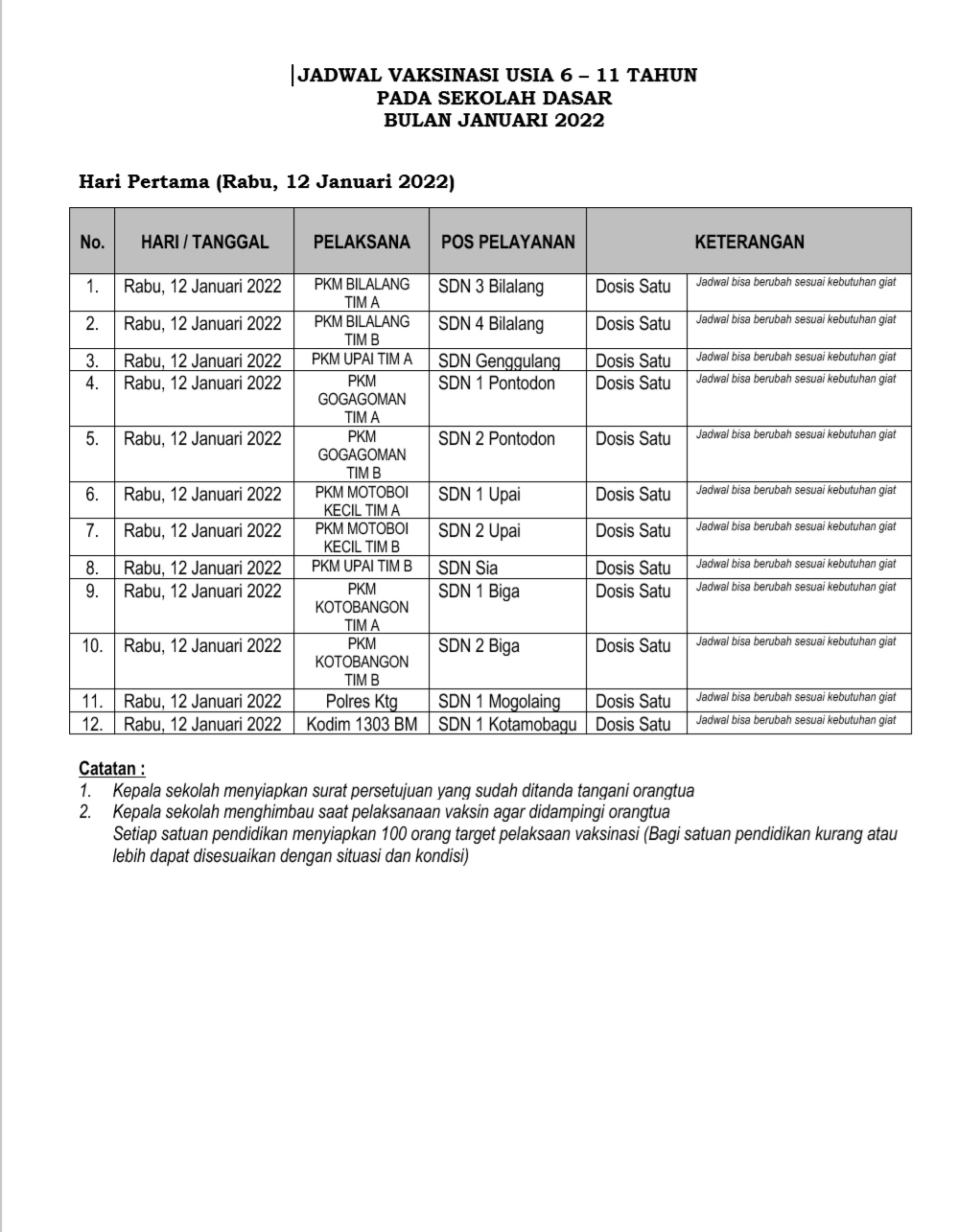 JADWAL VAKSINASI USIA 6 – 11 TAHUN
PADA SEKOLAH DASAR
BULAN JANUARI 2022

Hari Pertama (Rabu, 12 Januari 2022)

| No. | HARI / TANGGAL | PELAKSANA | POS PELAYANAN | KETERANGAN | |
|---|---|---|---|---|---|
| 1. | Rabu, 12 Januari 2022 | PKM BILALANG TIM A | SDN 3 Bilalang | Dosis Satu | Jadwal bisa berubah sesuai kebutuhan giat |
| 2. | Rabu, 12 Januari 2022 | PKM BILALANG TIM B | SDN 4 Bilalang | Dosis Satu | Jadwal bisa berubah sesuai kebutuhan giat |
| 3. | Rabu, 12 Januari 2022 | PKM UPAI TIM A | SDN Genggulang | Dosis Satu | Jadwal bisa berubah sesuai kebutuhan giat |
| 4. | Rabu, 12 Januari 2022 | PKM GOGAGOMAN TIM A | SDN 1 Pontodon | Dosis Satu | Jadwal bisa berubah sesuai kebutuhan giat |
| 5. | Rabu, 12 Januari 2022 | PKM GOGAGOMAN TIM B | SDN 2 Pontodon | Dosis Satu | Jadwal bisa berubah sesuai kebutuhan giat |
| 6. | Rabu, 12 Januari 2022 | PKM MOTOBOI KECIL TIM A | SDN 1 Upai | Dosis Satu | Jadwal bisa berubah sesuai kebutuhan giat |
| 7. | Rabu, 12 Januari 2022 | PKM MOTOBOI KECIL TIM B | SDN 2 Upai | Dosis Satu | Jadwal bisa berubah sesuai kebutuhan giat |
| 8. | Rabu, 12 Januari 2022 | PKM UPAI TIM B | SDN Sia | Dosis Satu | Jadwal bisa berubah sesuai kebutuhan giat |
| 9. | Rabu, 12 Januari 2022 | PKM KOTOBANGON TIM A | SDN 1 Biga | Dosis Satu | Jadwal bisa berubah sesuai kebutuhan giat |
| 10. | Rabu, 12 Januari 2022 | PKM KOTOBANGON TIM B | SDN 2 Biga | Dosis Satu | Jadwal bisa berubah sesuai kebutuhan giat |
| 11. | Rabu, 12 Januari 2022 | Polres Ktg | SDN 1 Mogolaing | Dosis Satu | Jadwal bisa berubah sesuai kebutuhan giat |
| 12. | Rabu, 12 Januari 2022 | Kodim 1303 BM | SDN 1 Kotamobagu | Dosis Satu | Jadwal bisa berubah sesuai kebutuhan giat |

Catatan :
1. Kepala sekolah menyiapkan surat persetujuan yang sudah ditanda tangani orangtua
2. Kepala sekolah menghimbau saat pelaksanaan vaksin agar didampingi orangtua
Setiap satuan pendidikan menyiapkan 100 orang target pelaksaan vaksinasi (Bagi satuan pendidikan kurang atau lebih dapat disesuaikan dengan situasi dan kondisi)